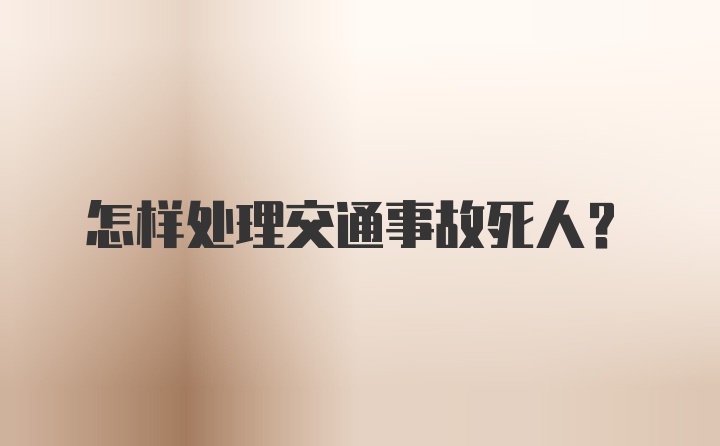 怎样处理交通事故死人？